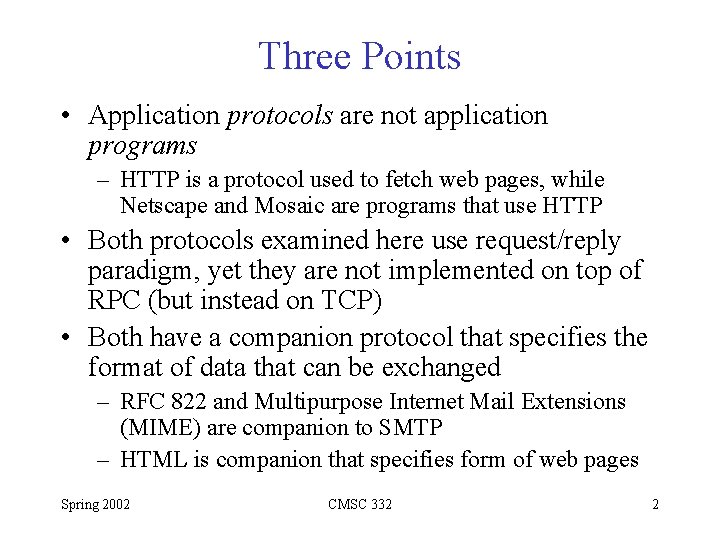 Three Points

• Application protocols are not application programs
  – HTTP is a protocol used to fetch web pages, while Netscape and Mosaic are programs that use HTTP
• Both protocols examined here use request/reply paradigm, yet they are not implemented on top of RPC (but instead on TCP)
• Both have a companion protocol that specifies the format of data that can be exchanged
  – RFC 822 and Multipurpose Internet Mail Extensions (MIME) are companion to SMTP
  – HTML is companion that specifies form of web pages

Spring 2002

CMSC 332

2